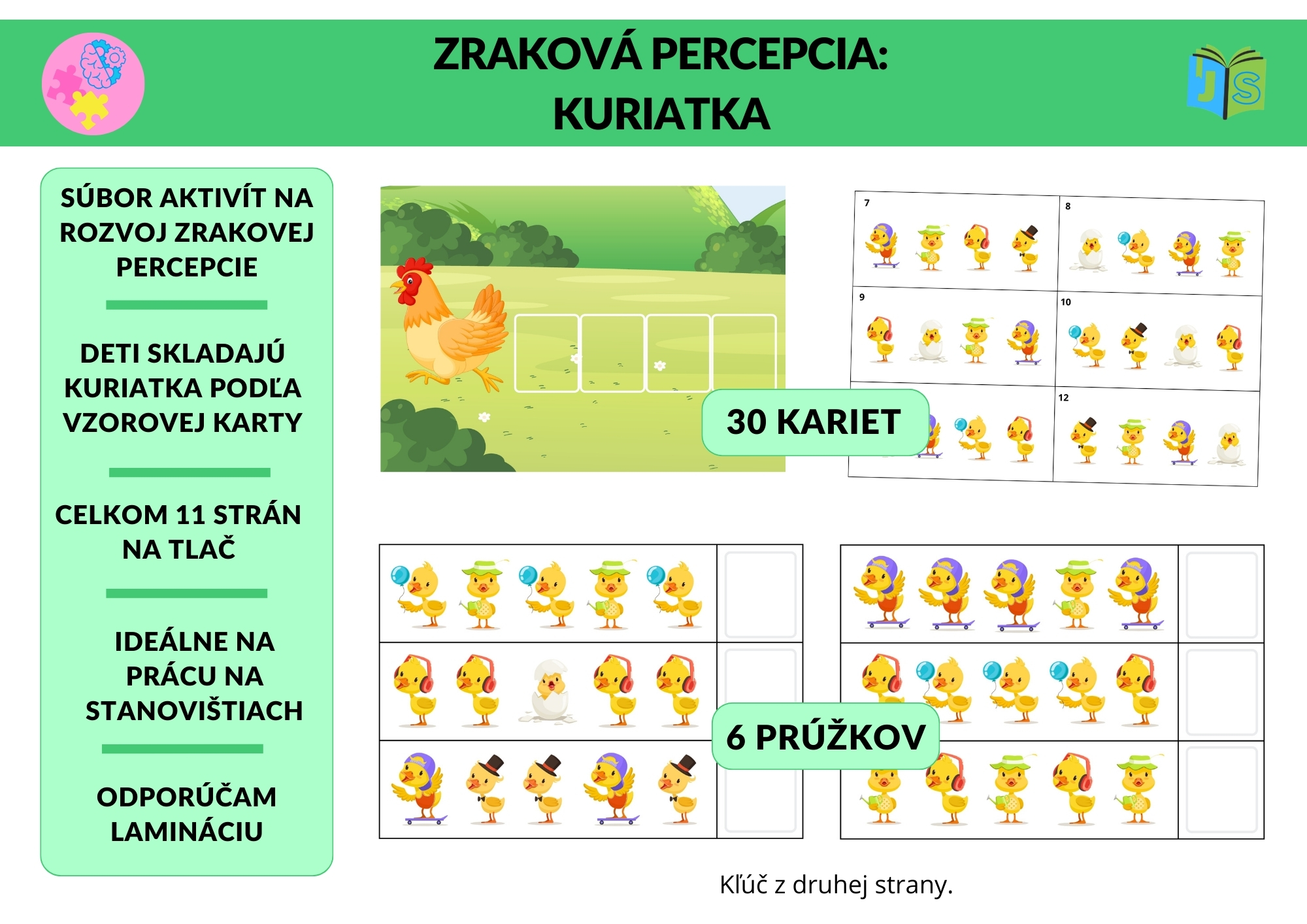 ZRAKOVÁ PERCEPCIA:
KURIATKA

JS

SÚBOR AKTIVÍT NA ROZVOJ ZRAKOVEJ PERCEPCIE

DETI SKLADAJÚ KURIATKA PODĽA VZOROVEJ KARTY

CELKOM 11 STRÁN NA TLAČ

IDEÁLNE NA PRÁCU NA STANOVIŠTIACH

ODPORÚČAM LAMINÁCIU

7

8

9

10

12

30 KARIET

6 PRÚŽKOV

Kľúč z druhej strany.